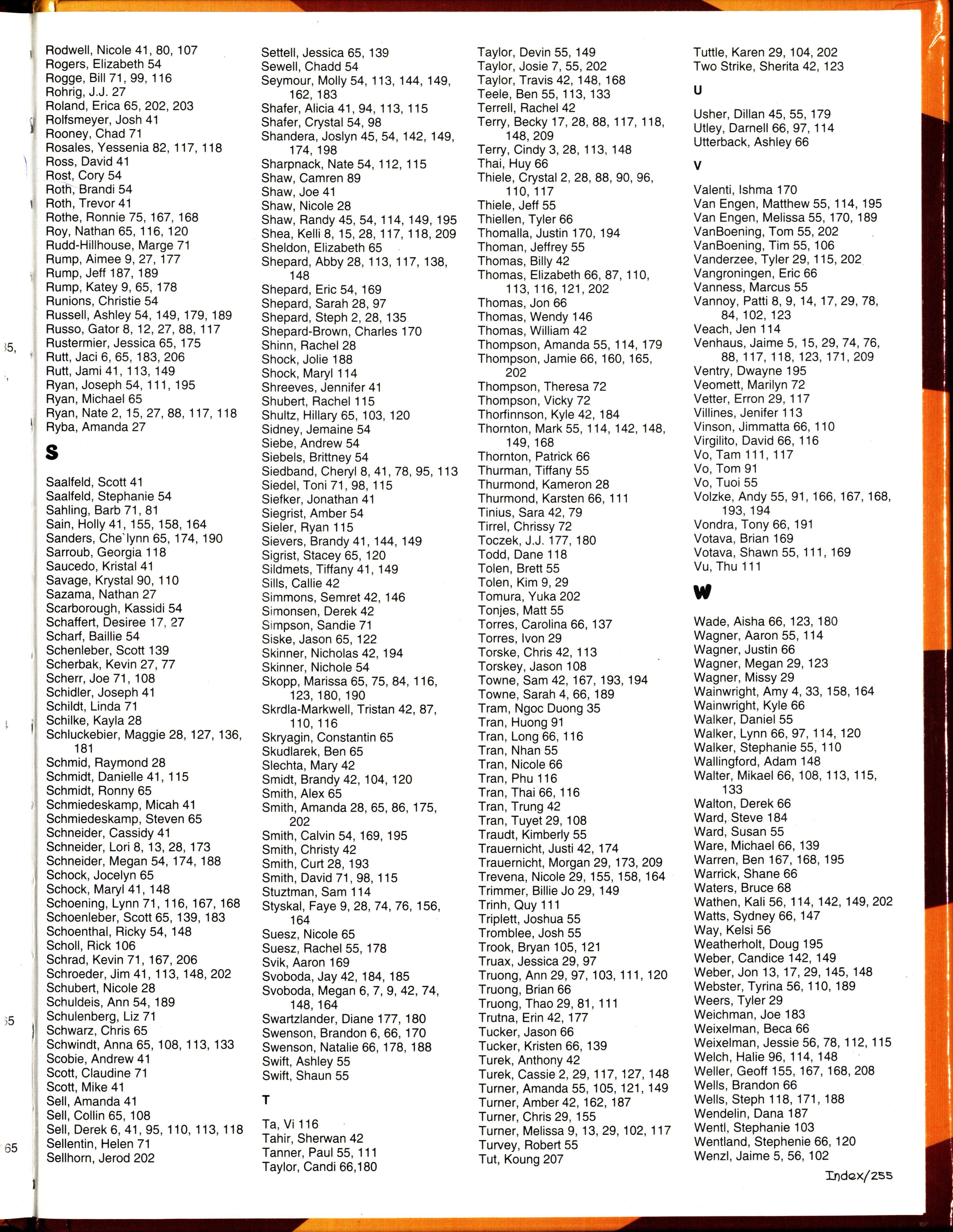 Rodwell, Nicole 41, 80, 107
Rogers, Elizabeth 54
Rogge, Bill 71, 99, 116
Rohrig, J.J. 27
Roland, Erica 65, 202, 203
Rolfsmeyer, Josh 41
Rooney, Chad 71
Rosales, Yessenia 82, 117, 118
Ross, David 41
Rost, Cory 54
Roth, Brandi 54
Roth, Trevor 41
Rothe, Ronnie 75, 167, 168
Roy, Nathan 65, 116, 120
Rudd-Hillhouse, Marge 71
Rump, Aimee 9, 27, 177
Rump, Jeff 187, 189
Rump, Katey 9, 65, 178
Runions, Christie 54
Russell, Ashley 54, 149, 179, 189
Russo, Gator 8, 12, 27, 88, 117
Rustermier, Jessica 65, 175
Rutt, Jaci 6, 65, 183, 206
Rutt, Jami 41, 113, 149
Ryan, Joseph 54, 111, 195
Ryan, Michael 65
Ryan, Nate 2, 15, 27, 88, 117, 118
Ryba, Amanda 27

S

Saalfeld, Scott 41
Saalfeld, Stephanie 54
Sahling, Barb 71, 81
Sain, Holly 41, 155, 158, 164
Sanders, Che`lynn 65, 174, 190
Sarroub, Georgia 118
Saucedo, Kristal 41
Savage, Krystal 90, 110
Sazama, Nathan 27
Scarborough, Kassidi 54
Schaffert, Desiree 17, 27
Scharf, Baillie 54
Schenleber, Scott 139
Scherbak, Kevin 27, 77
Scherr, Joe 71, 108
Schidler, Joseph 41
Schildt, Linda 71
Schilke, Kayla 28
Schluckebier, Maggie 28, 127, 136, 181
Schmid, Raymond 28
Schmidt, Danielle 41, 115
Schmidt, Ronny 65
Schmiedeskamp, Micah 41
Schmiedeskamp, Steven 65
Schneider, Cassidy 41
Schneider, Lori 8, 13, 28, 173
Schneider, Megan 54, 174, 188
Schock, Jocelyn 65
Schock, Maryl 41, 148
Schoening, Lynn 71, 116, 167, 168
Schoenleber, Scott 65, 139, 183
Schoenthal, Ricky 54, 148
Scholl, Rick 106
Schrad, Kevin 71, 167, 206
Schroeder, Jim 41, 113, 148, 202
Schubert, Nicole 28
Schuldeis, Ann 54, 189
Schulenberg, Liz 71
Schwarz, Chris 65
Schwindt, Anna 65, 108, 113, 133
Scobie, Andrew 41
Scott, Claudine 71
Scott, Mike 41
Sell, Amanda 41
Sell, Collin 65, 108
Sell, Derek 6, 41, 95, 110, 113, 118
Sellentin, Helen 71
Sellhorn, Jerod 202

Settell, Jessica 65, 139
Sewell, Chadd 54
Seymour, Molly 54, 113, 144, 149, 162, 183
Shafer, Alicia 41, 94, 113, 115
Shafer, Crystal 54, 98
Shandera, Joslyn 45, 54, 142, 149, 174, 198
Sharpnack, Nate 54, 112, 115
Shaw, Camren 89
Shaw, Joe 41
Shaw, Nicole 28
Shaw, Randy 45, 54, 114, 149, 195
Shea, Kelli 8, 15, 28, 117, 118, 209
Sheldon, Elizabeth 65
Shepard, Abby 28, 113, 117, 138, 148
Shepard, Eric 54, 169
Shepard, Sarah 28, 97
Shepard, Steph 2, 28, 135
Shepard-Brown, Charles 170
Shinn, Rachel 28
Shock, Jolie 188
Shock, Maryl 114
Shreeves, Jennifer 41
Shubert, Rachel 115
Shultz, Hillary 65, 103, 120
Sidney, Jemaine 54
Siebe, Andrew 54
Siebels, Brittney 54
Siedband, Cheryl 8, 41, 78, 95, 113
Siedel, Toni 71, 98, 115
Siefker, Jonathan 41
Siegrist, Amber 54
Sieler, Ryan 115
Sievers, Brandy 41, 144, 149
Sigrist, Stacey 65, 120
Sildmets, Tiffany 41, 149
Sills, Callie 42
Simmons, Semret 42, 146
Simonsen, Derek 42
Simpson, Sandie 71
Siske, Jason 65, 122
Skinner, Nicholas 42, 194
Skinner, Nichole 54
Skopp, Marissa 65, 75, 84, 116, 123, 180, 190
Skrdla-Markwell, Tristan 42, 87, 110, 116
Skryagin, Constantin 65
Skudlarek, Ben 65
Slechta, Mary 42
Smidt, Brandy 42, 104, 120
Smith, Alex 65
Smith, Amanda 28, 65, 86, 175, 202
Smith, Calvin 54, 169, 195
Smith, Christy 42
Smith, Curt 28, 193
Smith, David 71, 98, 115
Stuztman, Sam 114
Styskal, Faye 9, 28, 74, 76, 156, 164
Suesz, Nicole 65
Suesz, Rachel 55, 178
Svik, Aaron 169
Svoboda, Jay 42, 184, 185
Svoboda, Megan 6, 7, 9, 42, 74, 148, 164
Swartzlander, Diane 177, 180
Swenson, Brandon 6, 66, 170
Swenson, Natalie 66, 178, 188
Swift, Ashley 55
Swift, Shaun 55

T

Ta, Vi 116
Tahir, Sherwan 42
Tanner, Paul 55, 111
Taylor, Candi 66,180

Taylor, Devin 55, 149
Taylor, Josie 7, 55, 202
Taylor, Travis 42, 148, 168
Teele, Ben 55, 113, 133
Terrell, Rachel 42
Terry, Becky 17, 28, 88, 117, 118, 148, 209
Terry, Cindy 3, 28, 113, 148
Thai, Huy 66
Thiele, Crystal 2, 28, 88, 90, 96, 110, 117
Thiele, Jeff 55
Thiellen, Tyler 66
Thomalla, Justin 170, 194
Thoman, Jeffrey 55
Thomas, Billy 42
Thomas, Elizabeth 66, 87, 110, 113, 116, 121, 202
Thomas, Jon 66
Thomas, Wendy 146
Thomas, William 42
Thompson, Amanda 55, 114, 179
Thompson, Jamie 66, 160, 165, 202
Thompson, Theresa 72
Thompson, Vicky 72
Thorfinnson, Kyle 42, 184
Thornton, Mark 55, 114, 142, 148, 149, 168
Thornton, Patrick 66
Thurman, Tiffany 55
Thurmond, Kameron 28
Thurmond, Karsten 66, 111
Tinius, Sara 42, 79
Tirrel, Chrissy 72
Toczek, J.J. 177, 180
Todd, Dane 118
Tolen, Brett 55
Tolen, Kim 9, 29
Tomura, Yuka 202
Tonjes, Matt 55
Torres, Carolina 66, 137
Torres, Ivon 29
Torske, Chris 42, 113
Torskey, Jason 108
Towne, Sam 42, 167, 193, 194
Towne, Sarah 4, 66, 189
Tram, Ngoc Duong 35
Tran, Huong 91
Tran, Long 66, 116
Tran, Nhan 55
Tran, Nicole 66
Tran, Phu 116
Tran, Thai 66, 116
Tran, Trung 42
Tran, Tuyet 29, 108
Traudt, Kimberly 55
Trauernicht, Justi 42, 174
Trauernicht, Morgan 29, 173, 209
Trevena, Nicole 29, 155, 158, 164
Trimmer, Billie Jo 29, 149
Trinh, Quy 111
Triplett, Joshua 55
Tromblee, Josh 55
Trook, Bryan 105, 121
Truax, Jessica 29, 97
Truong, Ann 29, 97, 103, 111, 120
Truong, Brian 66
Truong, Thao 29, 81, 111
Trutna, Erin 42, 177
Tucker, Jason 66
Tucker, Kristen 66, 139
Turek, Anthony 42
Turek, Cassie 2, 29, 117, 127, 148
Turner, Amanda 55, 105, 121, 149
Turner, Amber 42, 162, 187
Turner, Chris 29, 155
Turner, Melissa 9, 13, 29, 102, 117
Turvey, Robert 55
Tut, Koung 207

Tuttle, Karen 29, 104, 202
Two Strike, Sherita 42, 123

U

Usher, Dillan 45, 55, 179
Utley, Darnell 66, 97, 114
Utterback, Ashley 66

V

Valenti, Ishma 170
Van Engen, Matthew 55, 114, 195
Van Engen, Melissa 55, 170, 189
VanBoening, Tom 55, 202
VanBoening, Tim 55, 106
Vanderzee, Tyler 29, 115, 202
Vangroningen, Eric 66
Vanness, Marcus 55
Vannoy, Patti 8, 9, 14, 17, 29, 78, 84, 102, 123
Veach, Jen 114
Venhaus, Jaime 5, 15, 29, 74, 76, 88, 117, 118, 123, 171, 209
Ventry, Dwayne 195
Veomett, Marilyn 72
Vetter, Erron 29, 117
Villines, Jenifer 113
Vinson, Jimmatta 66, 110
Virgilito, David 66, 116
Vo, Tam 111, 117
Vo, Tom 91
Vo, Tuoi 55
Volzke, Andy 55, 91, 166, 167, 168, 193, 194
Vondra, Tony 66, 191
Votava, Brian 169
Votava, Shawn 55, 111, 169
Vu, Thu 111

W

Wade, Aisha 66, 123, 180
Wagner, Aaron 55, 114
Wagner, Justin 66
Wagner, Megan 29, 123
Wagner, Missy 29
Wainwright, Amy 4, 33, 158, 164
Wainwright, Kyle 66
Walker, Daniel 55
Walker, Lynn 66, 97, 114, 120
Walker, Stephanie 55, 110
Wallingford, Adam 148
Walter, Mikael 66, 108, 113, 115, 133
Walton, Derek 66
Ward, Steve 184
Ward, Susan 55
Ware, Michael 66, 139
Warren, Ben 167, 168, 195
Warrick, Shane 66
Waters, Bruce 68
Wathen, Kali 56, 114, 142, 149, 202
Watts, Sydney 66, 147
Way, Kelsi 56
Weatherholt, Doug 195
Weber, Candice 142, 149
Weber, Jon 13, 17, 29, 145, 148
Webster, Tyrina 56, 110, 189
Weers, Tyler 29
Weichman, Joe 183
Weixelman, Beca 66
Weixelman, Jessie 56, 78, 112, 115
Welch, Halie 96, 114, 148
Weller, Geoff 155, 167, 168, 208
Wells, Brandon 66
Wells, Steph 118, 171, 188
Wendelin, Dana 187
Wentl, Stephanie 103
Wentland, Stephenie 66, 120
Wenzl, Jaime 5, 56, 102

Index/255